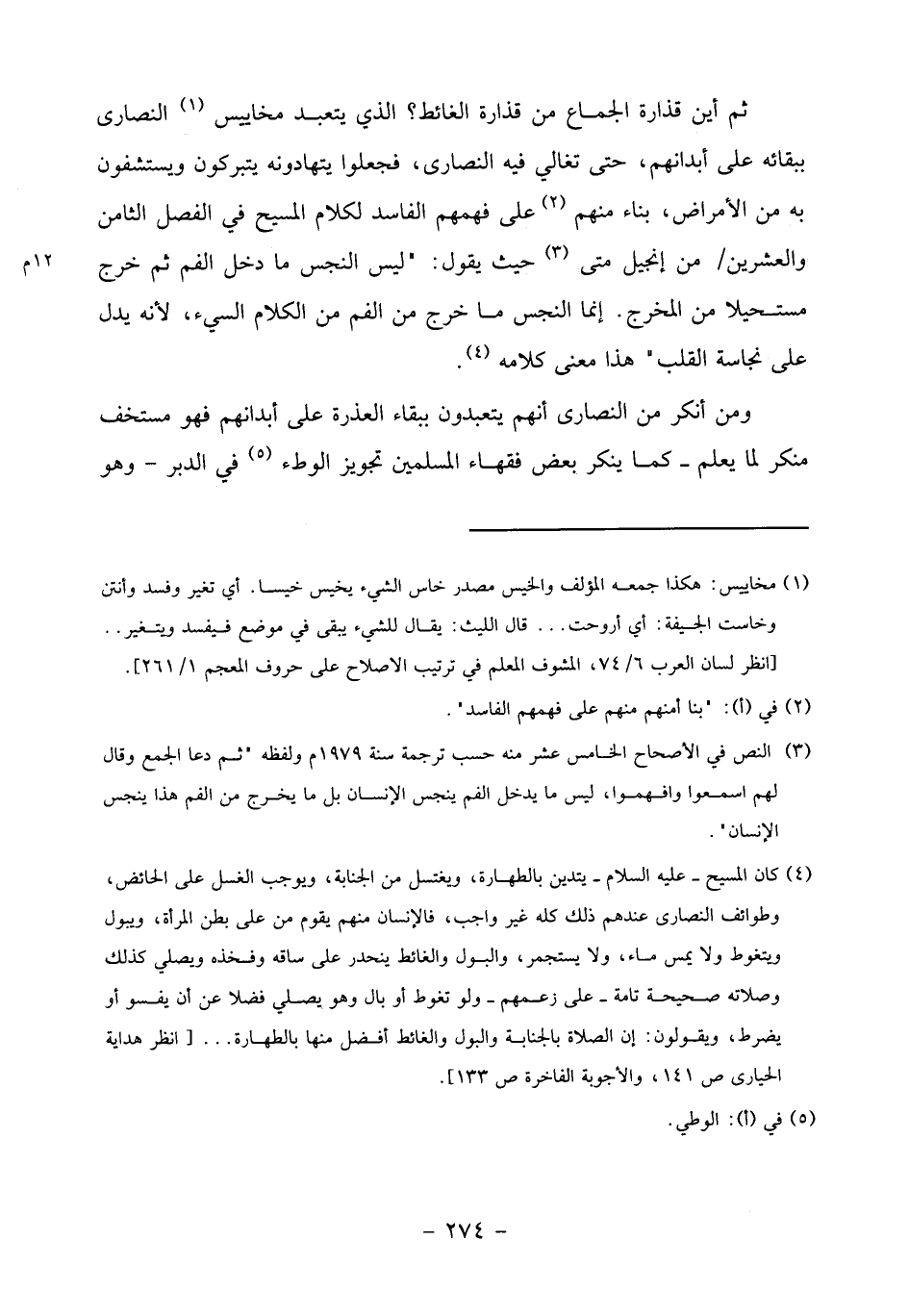 ثم أين قذارة الجماع من قذارة الغائط؟ الذي يتعبد مخاييس (١) النصارى ببقائه على أبدانهم، حتى تغالي فيه النصارى، فجعلوا يتهادونه يتبركون ويستشفون به من الأمراض، بناء منهم (٢) على فهمهم الفاسد لكلام المسيح في الفصل الثامن والعشرين/ من إنجيل متى (٣) حيث يقول: "ليس النجس ما دخل الفم ثم خرج مستحيلا من المخرج. إنما النجس ما خرج من الفم من الكلام السيء، لأنه يدل على نجاسة القلب" هذا معنى كلامه (٤).

١٢م

ومن أنكر من النصارى أنهم يتعبدون ببقاء العذرة على أبدانهم فهو مستخف منكر لما يعلم ـ كما ينكر بعض فقهاء المسلمين تجويز الوطء (٥) في الدبر - وهو

(١) مخاييس: هكذا جمعه المؤلف والخيس مصدر خاس الشيء يخيس خيسا. أي تغير وفسد وأنتن وخاست الجيفة: أي أروحت... قال الليث: يقال للشيء يبقى في موضع فيفسد ويتغير.. [انظر لسان العرب ٦/ ٧٤، المشوف المعلم في ترتيب الاصلاح على حروف المعجم ١/ ٢٦١].

(٢) في (أ): "بنا أمنهم منهم على فهمهم الفاسد".

(٣) النص في الأصحاح الخامس عشر منه حسب ترجمة سنة ١٩٧٩م ولفظه "ثم دعا الجمع وقال لهم اسمعوا وافهموا، ليس ما يدخل الفم ينجس الإنسان بل ما يخرج من الفم هذا ينجس الإنسان".

(٤) كان المسيح ـ عليه السلام ـ يتدين بالطهارة، ويغتسل من الجنابة، ويوجب الغسل على الحائض، وطوائف النصارى عندهم ذلك كله غير واجب، فالإنسان منهم يقوم من على بطن المرأة، ويبول ويتغوط ولا يمس ماء، ولا يستجمر، والبول والغائط ينحدر على ساقه وفخذه ويصلي كذلك وصلاته صحيحة تامة ـ على زعمهم ـ ولو تغوط أو بال وهو يصلي فضلا عن أن يفسو أو يضرط، ويقولون: إن الصلاة بالجنابة والبول والغائط أفضل منها بالطهارة... [ انظر هداية الحيارى ص ١٤١، والأجوبة الفاخرة ص ١٣٣].

(٥) في (أ): الوطي.

- ٢٧٤ -